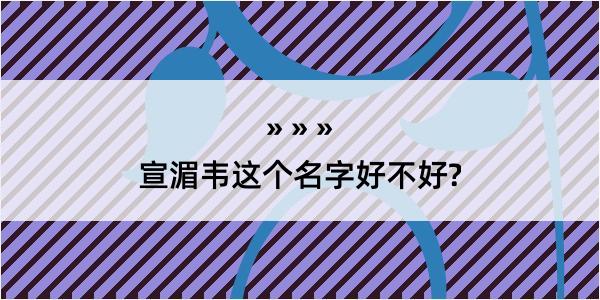 » » »
宣湄韦这个名字好不好?